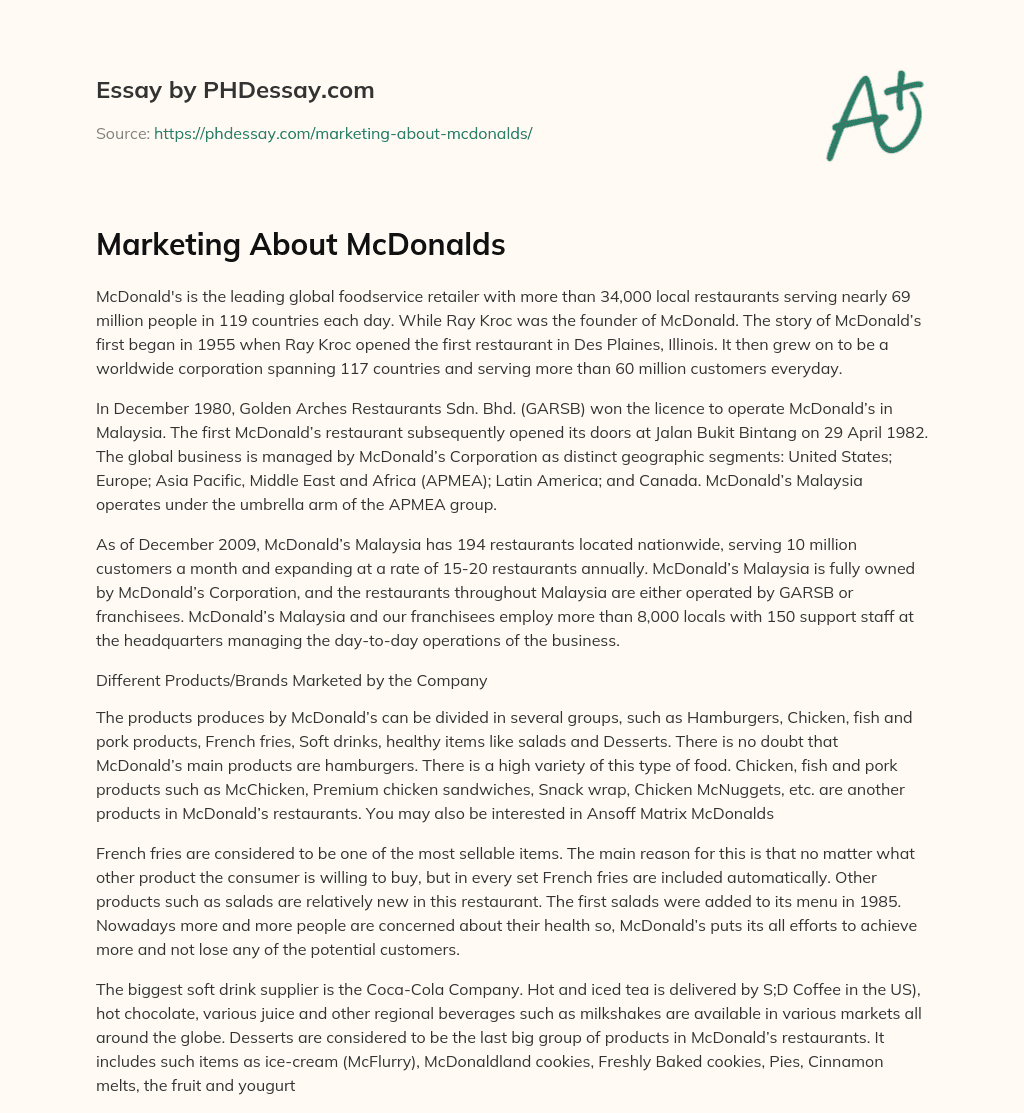 Essay by PHDessay.com

Source: https://phdessay.com/marketing-about-mcdonalds/

A+

Marketing About McDonalds

McDonald's is the leading global foodservice retailer with more than 34,000 local restaurants serving nearly 69 million people in 119 countries each day. While Ray Kroc was the founder of McDonald. The story of McDonald's first began in 1955 when Ray Kroc opened the first restaurant in Des Plaines, Illinois. It then grew on to be a worldwide corporation spanning 117 countries and serving more than 60 million customers everyday.

In December 1980, Golden Arches Restaurants Sdn. Bhd. (GARSB) won the licence to operate McDonald's in Malaysia. The first McDonald's restaurant subsequently opened its doors at Jalan Bukit Bintang on 29 April 1982. The global business is managed by McDonald's Corporation as distinct geographic segments: United States; Europe; Asia Pacific, Middle East and Africa (APMEA); Latin America; and Canada. McDonald's Malaysia operates under the umbrella arm of the APMEA group.

As of December 2009, McDonald's Malaysia has 194 restaurants located nationwide, serving 10 million customers a month and expanding at a rate of 15-20 restaurants annually. McDonald's Malaysia is fully owned by McDonald's Corporation, and the restaurants throughout Malaysia are either operated by GARSB or franchisees. McDonald's Malaysia and our franchisees employ more than 8,000 locals with 150 support staff at the headquarters managing the day-to-day operations of the business.

Different Products/Brands Marketed by the Company

The products produces by McDonald's can be divided in several groups, such as Hamburgers, Chicken, fish and pork products, French fries, Soft drinks, healthy items like salads and Desserts. There is no doubt that McDonald's main products are hamburgers. There is a high variety of this type of food. Chicken, fish and pork products such as McChicken, Premium chicken sandwiches, Snack wrap, Chicken McNuggets, etc. are another products in McDonald's restaurants. You may also be interested in Ansoff Matrix McDonalds

French fries are considered to be one of the most sellable items. The main reason for this is that no matter what other product the consumer is willing to buy, but in every set French fries are included automatically. Other products such as salads are relatively new in this restaurant. The first salads were added to its menu in 1985. Nowadays more and more people are concerned about their health so, McDonald's puts its all efforts to achieve more and not lose any of the potential customers.

The biggest soft drink supplier is the Coca-Cola Company. Hot and iced tea is delivered by S;D Coffee in the US), hot chocolate, various juice and other regional beverages such as milkshakes are available in various markets all around the globe. Desserts are considered to be the last big group of products in McDonald's restaurants. It includes such items as ice-cream (McFlurry), McDonaldland cookies, Freshly Baked cookies, Pies, Cinnamon melts, the fruit and yougurt